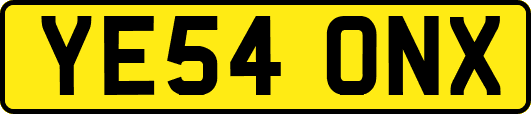 YE54 ONX